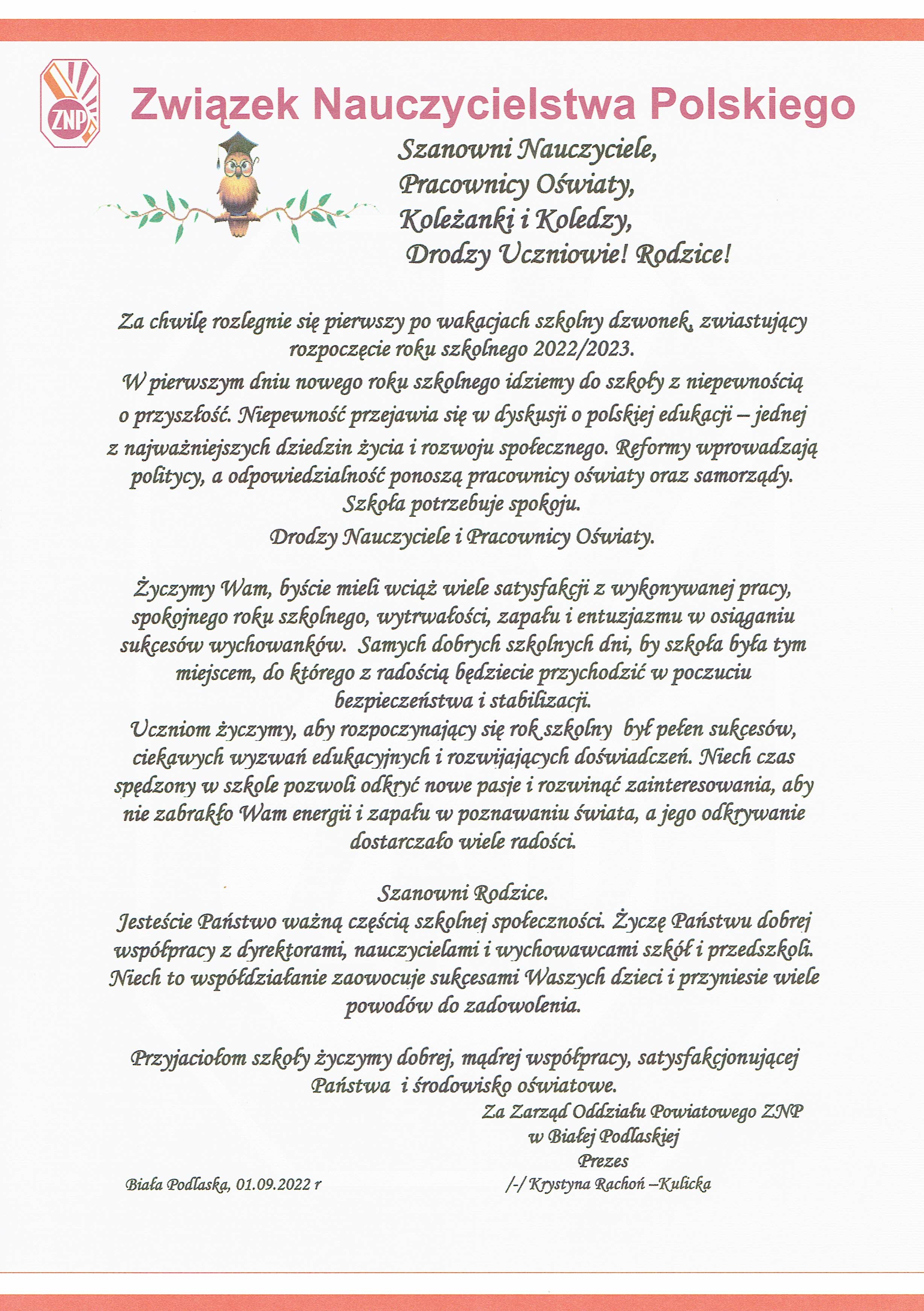 ZNP

Związek Nauczycielstwa Polskiego

Szanowni Nauczyciele,
Pracownicy Oświaty,
Koleżanki i Koledzy,
Drodzy Uczniowie! Rodzice!

Za chwilę rozlegnie się pierwszy po wakacjach szkolny dzwonek, zwiastujący rozpoczęcie roku szkolnego 2022/2023.
W pierwszym dniu nowego roku szkolnego idziemy do szkoły z niepewnością o przyszłość. Niepewność przejawia się w dyskusji o polskiej edukacji – jednej z najważniejszych dziedzin życia i rozwoju społecznego. Reformy wprowadzają politycy, a odpowiedzialność ponoszą pracownicy oświaty oraz samorządy. Szkoła potrzebuje spokoju.
Drodzy Nauczyciele i Pracownicy Oświaty.

Życzymy Wam, byście mieli wciąż wiele satysfakcji z wykonywanej pracy, spokojnego roku szkolnego, wytrwałości, zapału i entuzjazmu w osiąganiu sukcesów wychowanków. Samych dobrych szkolnych dni, by szkoła była tym miejscem, do którego z radością będziecie przychodzić w poczuciu bezpieczeństwa i stabilizacji.
Uczniom życzymy, aby rozpoczynający się rok szkolny był pełen sukcesów, ciekawych wyzwań edukacyjnych i rozwijających doświadczeń. Niech czas spędzony w szkole pozwoli odkryć nowe pasje i rozwinąć zainteresowania, aby nie zabrakło Wam energii i zapału w poznawaniu świata, a jego odkrywanie dostarczało wiele radości.

Szanowni Rodzice.
Jesteście Państwo ważną częścią szkolnej społeczności. Życzę Państwu dobrej współpracy z dyrektorami, nauczycielami i wychowawcami szkół i przedszkoli. Niech to współdziałanie zaowocuje sukcesami Waszych dzieci i przyniesie wiele powodów do zadowolenia.

Przyjaciołom szkoły życzymy dobrej, mądrej współpracy, satysfakcjonującej Państwa i środowisko oświatowe.

Za Zarząd Oddziału Powiatowego ZNP
w Białej Podlaskiej
Prezes
/-/ Krystyna Rachoń –Kulicka

Biała Podlaska, 01.09.2022 r